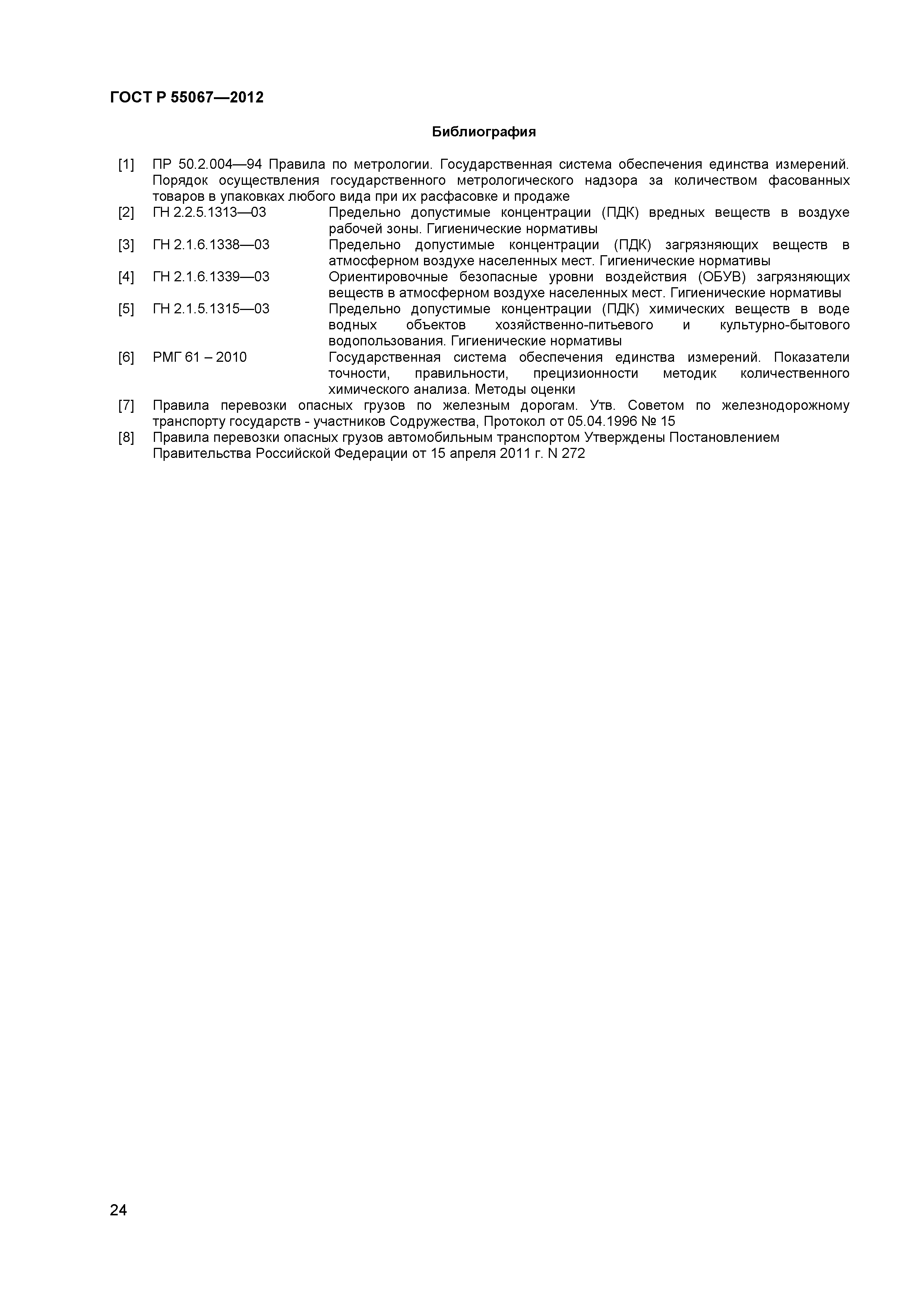 ГОСТ Р 55067—2012

Библиография

[1] ПР 50.2.004—94 Правила по метрологии. Государственная система обеспечения единства измерений. Порядок осуществления государственного метрологического надзора за количеством фасованных товаров в упаковках любого вида при их расфасовке и продаже

[2] ГН 2.2.5.1313—03 Предельно допустимые концентрации (ПДК) вредных веществ в воздухе рабочей зоны. Гигиенические нормативы

[3] ГН 2.1.6.1338—03 Предельно допустимые концентрации (ПДК) загрязняющих веществ в атмосферном воздухе населенных мест. Гигиенические нормативы

[4] ГН 2.1.6.1339—03 Ориентировочные безопасные уровни воздействия (ОБУВ) загрязняющих веществ в атмосферном воздухе населенных мест. Гигиенические нормативы

[5] ГН 2.1.5.1315—03 Предельно допустимые концентрации (ПДК) химических веществ в воде водных объектов хозяйственно-питьевого и культурно-бытового водопользования. Гигиенические нормативы

[6] РМГ 61 – 2010 Государственная система обеспечения единства измерений. Показатели точности, правильности, прецизионности методик количественного химического анализа. Методы оценки

[7] Правила перевозки опасных грузов по железным дорогам. Утв. Советом по железнодорожному транспорту государств - участников Содружества, Протокол от 05.04.1996 № 15

[8] Правила перевозки опасных грузов автомобильным транспортом Утверждены Постановлением Правительства Российской Федерации от 15 апреля 2011 г. N 272

24